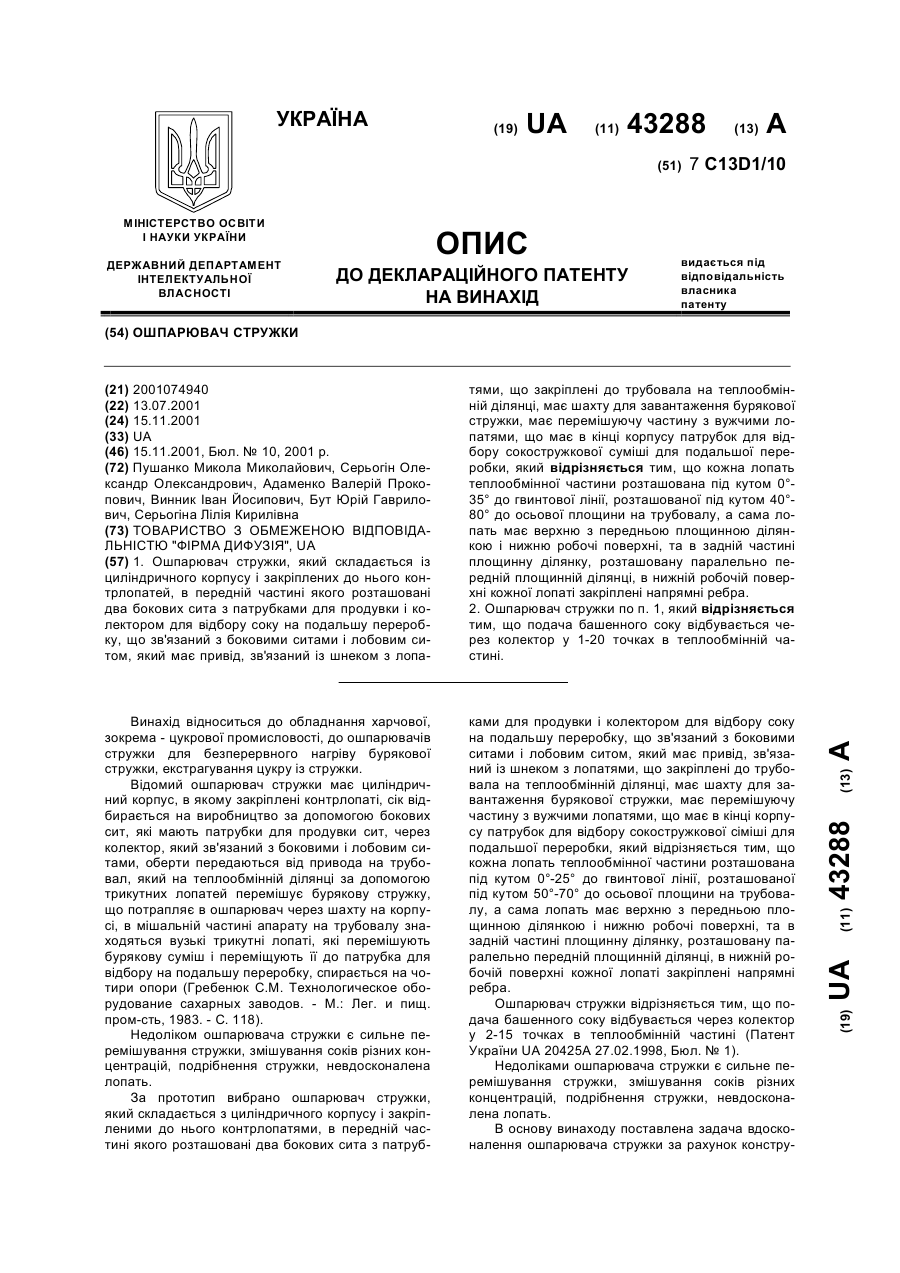 УКРАЇНА

(19) UA (11) 43288 (13) A

(51) 7 C13D1/10

МІНІСТЕРСТВО ОСВІТИ І НАУКИ УКРАЇНИ

ДЕРЖАВНИЙ ДЕПАРТАМЕНТ ІНТЕЛЕКТУАЛЬНОЇ ВЛАСНОСТІ

ОПИС
ДО ДЕКЛАРАЦІЙНОГО ПАТЕНТУ НА ВИНАХІД

видається під відповідальність власника патенту

(54) ОШПАРЮВАЧ СТРУЖКИ

(21) 2001074940
(22) 13.07.2001
(24) 15.11.2001
(33) UA
(46) 15.11.2001, Бюл. № 10, 2001 р.
(72) Пушанко Микола Миколайович, Серьогін Олександр Олександрович, Адаменко Валерій Прокопович, Винник Іван Йосипович, Бут Юрій Гаврилович, Серьогіна Лілія Кирилівна
(73) ТОВАРИСТВО З ОБМЕЖЕНОЮ ВІДПОВІДАЛЬНІСТЮ "ФІРМА ДИФУЗІЯ", UA
(57) 1. Ошпарювач стружки, який складається із циліндричного корпусу і закріплених до нього контрлопатей, в передній частині якого розташовані два бокових сита з патрубками для продувки і колектором для відбору соку на подальшу переробку, що зв'язаний з боковими ситами і лобовим ситом, який має привід, зв'язаний із шнеком з лопатями, що закріплені до трубовала на теплообмінній ділянці, має шахту для завантаження бурякової стружки, має перемішуючу частину з вужчими лопатями, що має в кінці корпусу патрубок для відбору сокостружкової суміші для подальшої переробки, який відрізняється тим, що кожна лопать теплообмінної частини розташована під кутом 0°-35° до гвинтової лінії, розташованої під кутом 40°-80° до осьової площини на трубовалу, а сама лопать має верхню з передньою площинною ділянкою і нижню робочі поверхні, та в задній частині площинну ділянку, розташовану паралельно передній площинній ділянці, в нижній робочій поверхні кожної лопаті закріплені напрямні ребра.
2. Ошпарювач стружки по п. 1, який відрізняється тим, що подача башенного соку відбувається через колектор у 1-20 точках в теплообмінній частині.

Винахід відноситься до обладнання харчової, зокрема - цукрової промисловості, до ошпарювачів стружки для безперервного нагріву бурякової стружки, екстрагування цукру із стружки.

Відомий ошпарювач стружки має циліндричний корпус, в якому закріплені контрлопаті, сік відбирається на виробництво за допомогою бокових сит, які мають патрубки для продувки сит, через колектор, який зв'язаний з боковими і лобовим ситами, оберти передаються від привода на трубовал, який на теплообмінній ділянці за допомогою трикутних лопатей перемішує бурякову стружку, що потрапляє в ошпарювач через шахту на корпусі, в мішальній частині апарату на трубовалу знаходяться вузькі трикутні лопаті, які перемішують бурякову суміш і переміщують її до патрубка для відбору на подальшу переробку, спирається на чотири опори (Гребенюк С.М. Технологическое оборудование сахарных заводов. - М.: Лег. и пищ. пром-сть, 1983. - С. 118).

Недоліком ошпарювача стружки є сильне перемішування стружки, змішування соків різних концентрацій, подрібнення стружки, невдосконалена лопать.

За прототип вибрано ошпарювач стружки, який складається з циліндричного корпусу і закріпленими до нього контрлопатями, в передній частині якого розташовані два бокових сита з патрубками для продувки і колектором для відбору соку на подальшу переробку, що зв'язаний з боковими ситами і лобовим ситом, який має привід, зв'язаний із шнеком з лопатями, що закріплені до трубовала на теплообмінній ділянці, має шахту для завантаження бурякової стружки, має перемішуючу частину з вужчими лопатями, що має в кінці корпусу патрубок для відбору сокостружкової сіміші для подальшої переробки, який відрізняється тим, що кожна лопать теплообмінної частини розташована під кутом 0°-25° до гвинтової лінії, розташованої під кутом 50°-70° до осьової площини на трубовалу, а сама лопать має верхню з передньою площинною ділянкою і нижню робочі поверхні, та в задній частині площинну ділянку, розташовану паралельно передній площинній ділянці, в нижній робочій поверхні кожної лопаті закріплені напрямні ребра.

Ошпарювач стружки відрізняється тим, що подача башенного соку відбувається через колектор у 2-15 точках в теплообмінній частині (Патент України UA 20425A 27.02.1998, Бюл. № 1).

Недоліками ошпарювача стружки є сильне перемішування стружки, змішування соків різних концентрацій, подрібнення стружки, невдосконалена лопать.

В основу винаходу поставлена задача вдосконалення ошпарювача стружки за рахунок констру-

(19) UA (11) 43288 (13) A